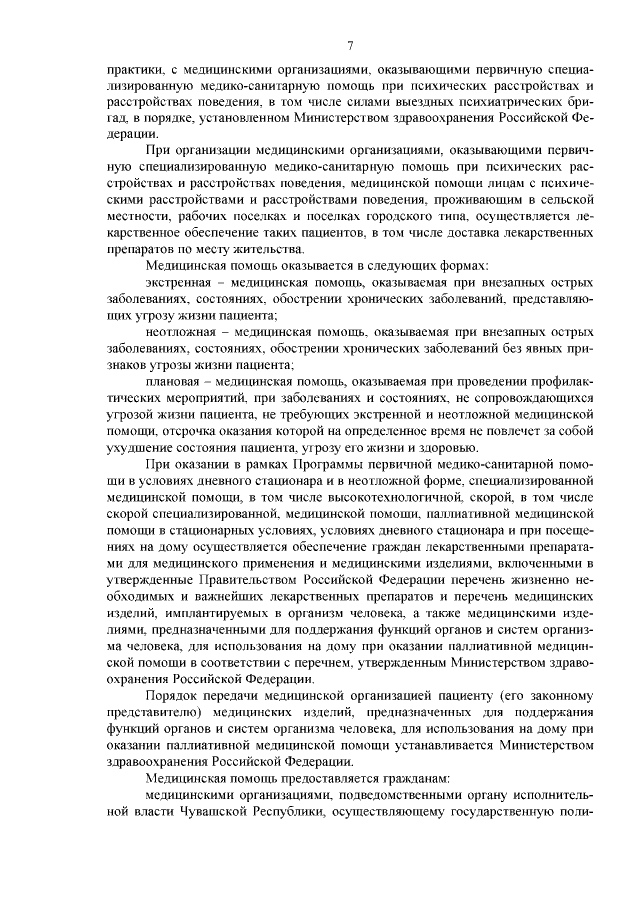 7

практики, с медицинскими организациями, оказывающими первичную специализированную медико-санитарную помощь при психических расстройствах и расстройствах поведения, в том числе силами выездных психиатрических бригад, в порядке, установленном Министерством здравоохранения Российской Федерации.

При организации медицинскими организациями, оказывающими первичную специализированную медико-санитарную помощь при психических расстройствах и расстройствах поведения, медицинской помощи лицам с психическими расстройствами и расстройствами поведения, проживающим в сельской местности, рабочих поселках и поселках городского типа, осуществляется лекарственное обеспечение таких пациентов, в том числе доставка лекарственных препаратов по месту жительства.

Медицинская помощь оказывается в следующих формах:

экстренная – медицинская помощь, оказываемая при внезапных острых заболеваниях, состояниях, обострении хронических заболеваний, представляющих угрозу жизни пациента;

неотложная – медицинская помощь, оказываемая при внезапных острых заболеваниях, состояниях, обострении хронических заболеваний без явных признаков угрозы жизни пациента;

плановая – медицинская помощь, оказываемая при проведении профилактических мероприятий, при заболеваниях и состояниях, не сопровождающихся угрозой жизни пациента, не требующих экстренной и неотложной медицинской помощи, отсрочка оказания которой на определенное время не повлечет за собой ухудшение состояния пациента, угрозу его жизни и здоровью.

При оказании в рамках Программы первичной медико-санитарной помощи в условиях дневного стационара и в неотложной форме, специализированной медицинской помощи, в том числе высокотехнологичной, скорой, в том числе скорой специализированной, медицинской помощи, паллиативной медицинской помощи в стационарных условиях, условиях дневного стационара и при посещениях на дому осуществляется обеспечение граждан лекарственными препаратами для медицинского применения и медицинскими изделиями, включенными в утвержденные Правительством Российской Федерации перечень жизненно необходимых и важнейших лекарственных препаратов и перечень медицинских изделий, имплантируемых в организм человека, а также медицинскими изделиями, предназначенными для поддержания функций органов и систем организма человека, для использования на дому при оказании паллиативной медицинской помощи в соответствии с перечнем, утвержденным Министерством здравоохранения Российской Федерации.

Порядок передачи медицинской организацией пациенту (его законному представителю) медицинских изделий, предназначенных для поддержания функций органов и систем организма человека, для использования на дому при оказании паллиативной медицинской помощи устанавливается Министерством здравоохранения Российской Федерации.

Медицинская помощь предоставляется гражданам:

медицинскими организациями, подведомственными органу исполнительной власти Чувашской Республики, осуществляющему государственную поли-